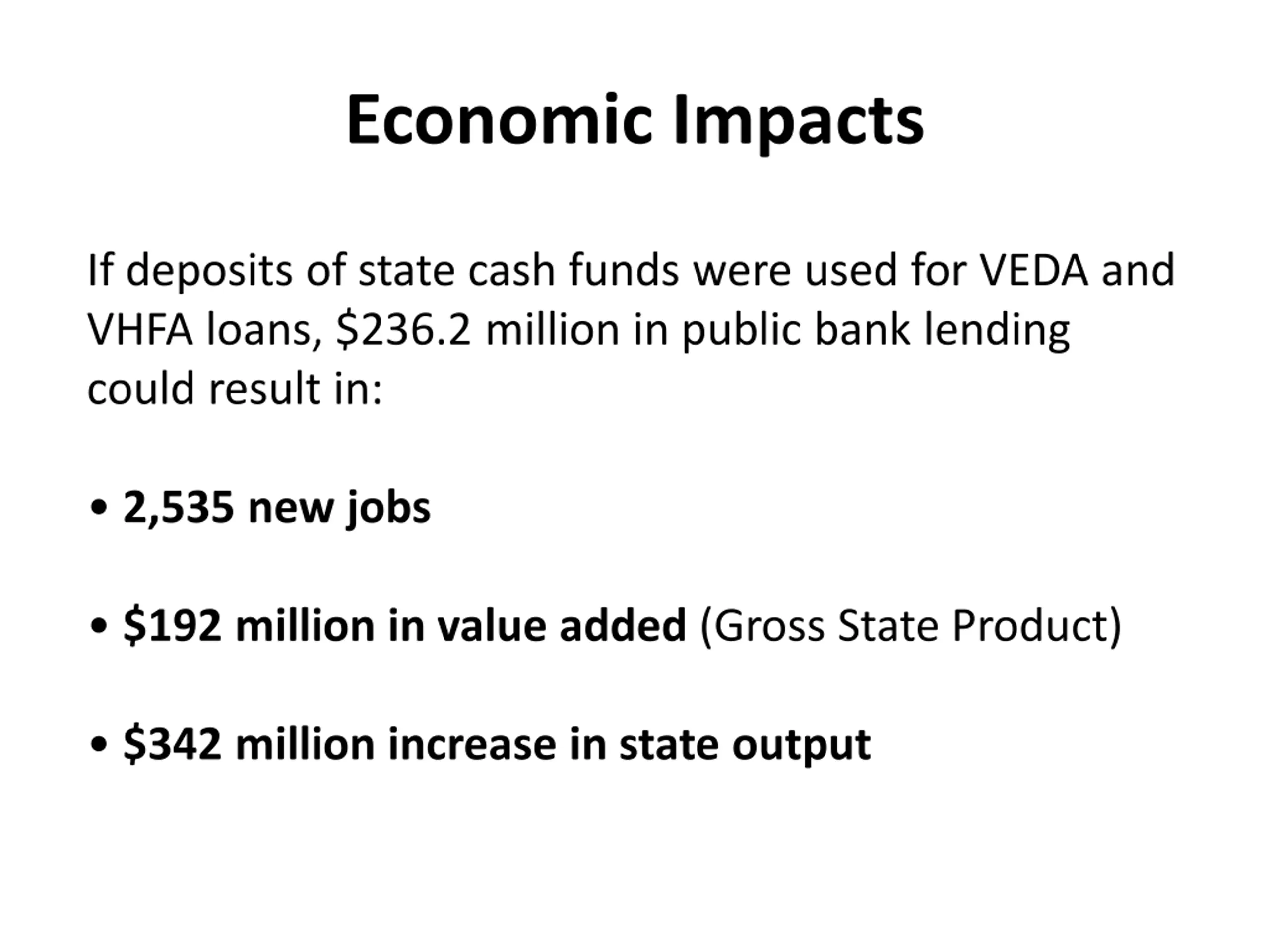 Economic Impacts

If deposits of state cash funds were used for VEDA and VHFA loans, $236.2 million in public bank lending could result in:

• 2,535 new jobs

• $192 million in value added (Gross State Product)

• $342 million increase in state output